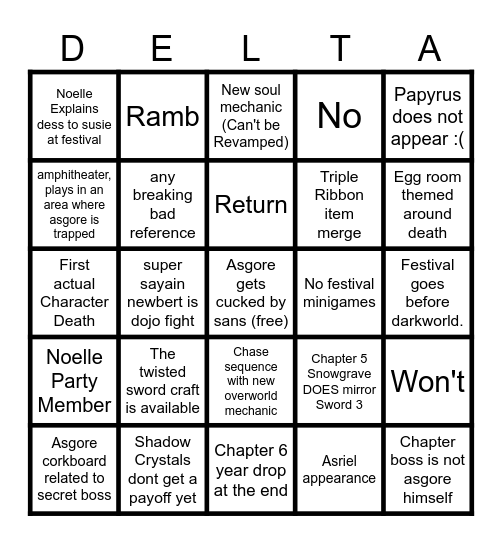 | D | E | L | T | A |
|---|---|---|---|---|
| Noelle Explains dess to susie at festival | Ramb | New soul mechanic (Can't be Revamped) | No | Papyrus does not appear :( |
| amphitheater, plays in an area where asgore is trapped | any breaking bad reference | Return | Triple Ribbon item merge | Egg room themed around death |
| First actual Character Death | super sayain newbert is dojo fight | Asgore gets cucked by sans (free) | No festival minigames | Festival goes before darkworld. |
| Noelle Party Member | The twisted sword craft is available | Chase sequence with new overworld mechanic | Chapter 5 Snowgrave DOES mirror Sword 3 | Won't |
| Asgore corkboard related to secret boss | Shadow Crystals dont get a payoff yet | Chapter 6 year drop at the end | Asriel appearance | Chapter boss is not asgore himself |